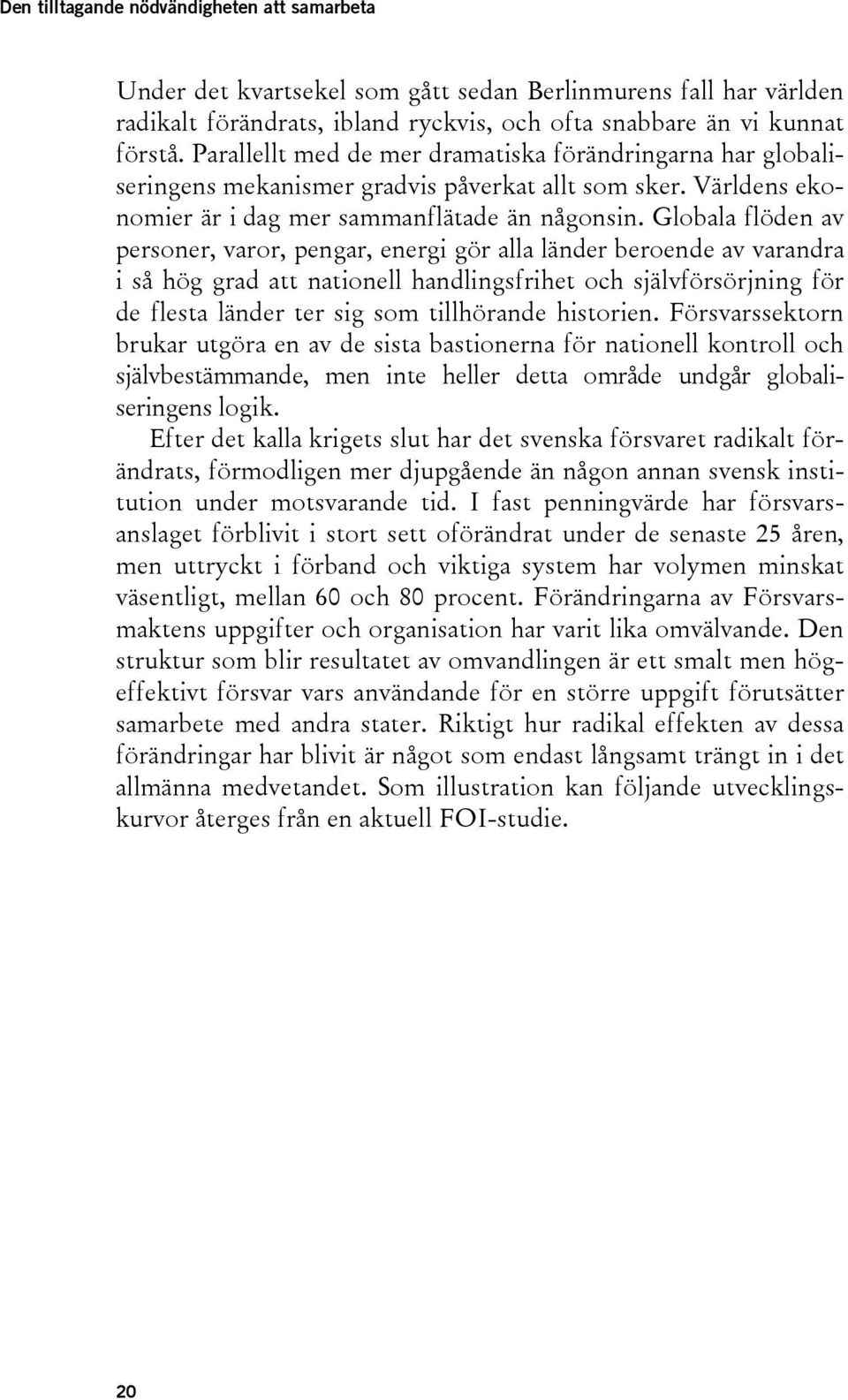 Den tilltagande nödvändigheten att samarbeta

Under det kvartsekel som gått sedan Berlinmurens fall har världen radikalt förändrats, ibland ryckvis, och ofta snabbare än vi kunnat förstå. Parallellt med de mer dramatiska förändringarna har globaliseringens mekanismer gradvis påverkat allt som sker. Världens ekonomier är i dag mer sammanflätade än någonsin. Globala flöden av personer, varor, pengar, energi gör alla länder beroende av varandra i så hög grad att nationell handlingsfrihet och självförsörjning för de flesta länder ter sig som tillhörande historien. Försvarssektorn brukar utgöra en av de sista bastionerna för nationell kontroll och självbestämmande, men inte heller detta område undgår globaliseringens logik.

Efter det kalla krigets slut har det svenska försvaret radikalt förändrats, förmodligen mer djupgående än någon annan svensk institution under motsvarande tid. I fast penningvärde har försvarsanslaget förblivit i stort sett oförändrat under de senaste 25 åren, men uttryckt i förband och viktiga system har volymen minskat väsentligt, mellan 60 och 80 procent. Förändringarna av Försvarsmaktens uppgifter och organisation har varit lika omvälvande. Den struktur som blir resultatet av omvandlingen är ett smalt men högeffektivt försvar vars användande för en större uppgift förutsätter samarbete med andra stater. Riktigt hur radikal effekten av dessa förändringar har blivit är något som endast långsamt trängt in i det allmänna medvetandet. Som illustration kan följande utvecklingskurvor återges från en aktuell FOI-studie.

20